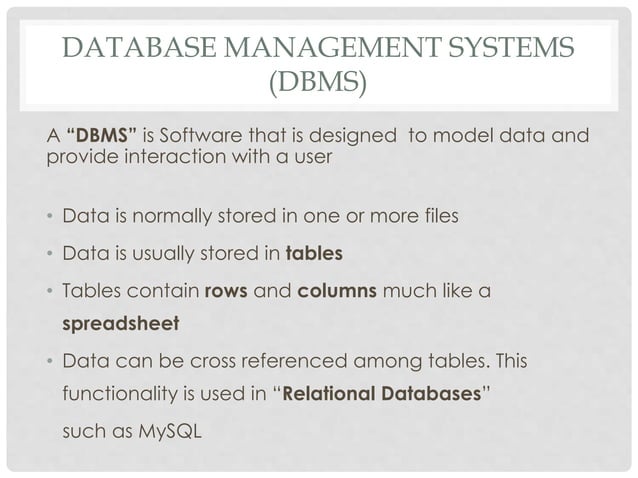 DATABASE MANAGEMENT SYSTEMS (DBMS)

A "DBMS" is Software that is designed to model data and provide interaction with a user

• Data is normally stored in one or more files
• Data is usually stored in tables
• Tables contain rows and columns much like a spreadsheet
• Data can be cross referenced among tables. This functionality is used in "Relational Databases" such as MySQL